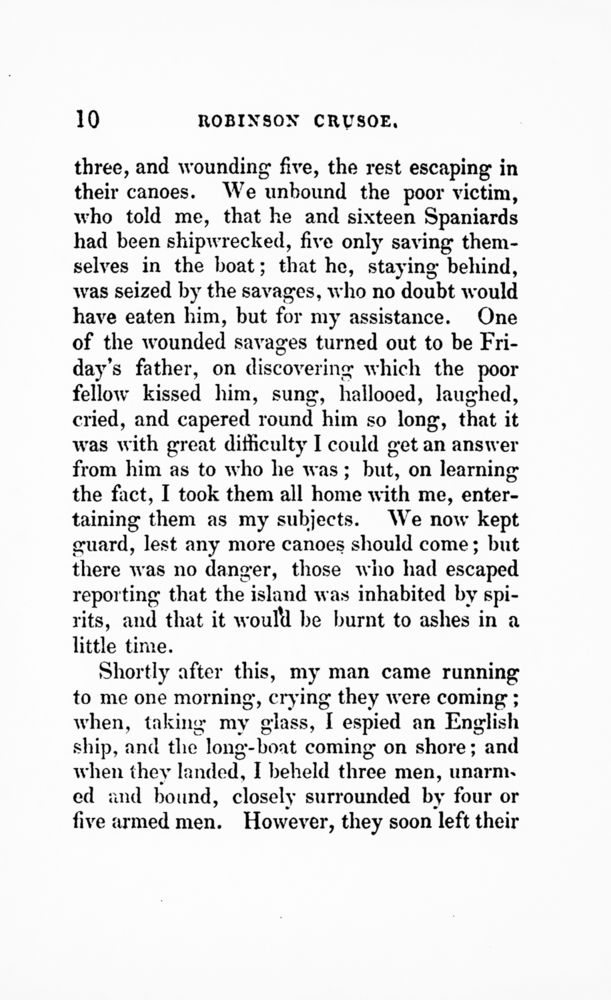 10 ROBINSON CRUSOE.

three, and wounding five, the rest escaping in their canoes. We unbound the poor victim, who told me, that he and sixteen Spaniards had been shipwrecked, five only saving themselves in the boat; that he, staying behind, was seized by the savages, who no doubt would have eaten him, but for my assistance. One of the wounded savages turned out to be Friday's father, on discovering which the poor fellow kissed him, sung, hallooed, laughed, cried, and capered round him so long, that it was with great difficulty I could get an answer from him as to who he was; but, on learning the fact, I took them all home with me, entertaining them as my subjects. We now kept guard, lest any more canoes should come; but there was no danger, those who had escaped reporting that the island was inhabited by spirits, and that it would be burnt to ashes in a little time.

Shortly after this, my man came running to me one morning, crying they were coming; when, taking my glass, I espied an English ship, and the long-boat coming on shore; and when they landed, I beheld three men, unarmed and bound, closely surrounded by four or five armed men. However, they soon left their